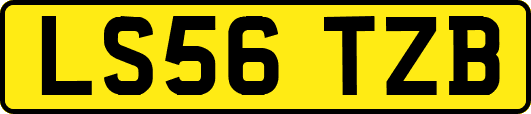 LS56 TZB